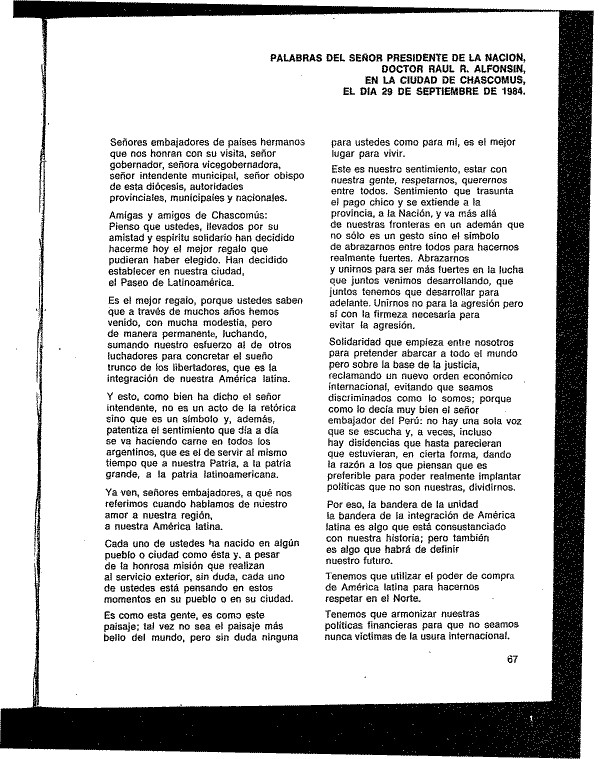 PALABRAS DEL SEÑOR PRESIDENTE DE LA NACION, DOCTOR RAUL R. ALFONSIN, EN LA CIUDAD DE CHASCOMUS, EL DIA 29 DE SEPTIEMBRE DE 1984.

Señores embajadores de países hermanos que nos honran con su visita, señor gobernador, señora vicegobernadora, señor intendente municipal, señor obispo de esta diócesis, autoridades provinciales, municipales y nacionales.

Amigas y amigos de Chascomús: Pienso que ustedes, llevados por su amistad y espíritu solidario han decidido hacerme hoy el mejor regalo que pudieran haber elegido. Han decidido establecer en nuestra ciudad, el Paseo de Latinoamérica.

Es el mejor regalo, porque ustedes saben que a través de muchos años hemos venido, con mucha modestia, pero de manera permanente, luchando, sumando nuestro esfuerzo al de otros luchadores para concretar el sueño trunco de los libertadores, que es la integración de nuestra América latina.

Y esto, como bien ha dicho el señor intendente, no es un acto de la retórica sino que es un símbolo y, además, patentiza el sentimiento que día a día se va haciendo carne en todos los argentinos, que es el de servir al mismo tiempo que a nuestra Patria, a la patria grande, a la patria latinoamericana.

Ya ven, señores embajadores, a qué nos referimos cuando hablamos de nuestro amor a nuestra región, a nuestra América latina.

Cada uno de ustedes ha nacido en algún pueblo o ciudad como ésta y, a pesar de la honrosa misión que realizan al servicio exterior, sin duda, cada uno de ustedes está pensando en estos momentos en su pueblo o en su ciudad.

Es como esta gente, es como este paisaje; tal vez no sea el paisaje más bello del mundo, pero sin duda ninguna para ustedes como para mí, es el mejor lugar para vivir.

Este es nuestro sentimiento, estar con nuestra gente, respetarnos, querernos entre todos. Sentimiento que trasunta el pago chico y se extiende a la provincia, a la Nación, y va más allá de nuestras fronteras en un ademán que no sólo es un gesto sino el símbolo de abrazarnos entre todos para hacernos realmente fuertes. Abrazarnos y unirnos para ser más fuertes en la lucha que juntos venimos desarrollando, que juntos tenemos que desarrollar para adelante. Unirnos no para la agresión pero sí con la firmeza necesaria para evitar la agresión.

Solidaridad que empieza entre nosotros para pretender abarcar a todo el mundo pero sobre la base de la justicia, reclamando un nuevo orden económico internacional, evitando que seamos discriminados como lo somos; porque como lo decía muy bien el señor embajador del Perú: no hay una sola voz que se escucha y, a veces, incluso hay disidencias que hasta parecieran que estuvieran, en cierta forma, dando la razón a los que piensan que es preferible para poder realmente implantar políticas que no son nuestras, dividirnos.

Por eso, la bandera de la unidad la bandera de la integración de América latina es algo que está consustanciado con nuestra historia; pero también es algo que habrá de definir nuestro futuro.

Tenemos que utilizar el poder de compra de América latina para hacernos respetar en el Norte.

Tenemos que armonizar nuestras políticas financieras para que no seamos nunca víctimas de la usura internacional.

67